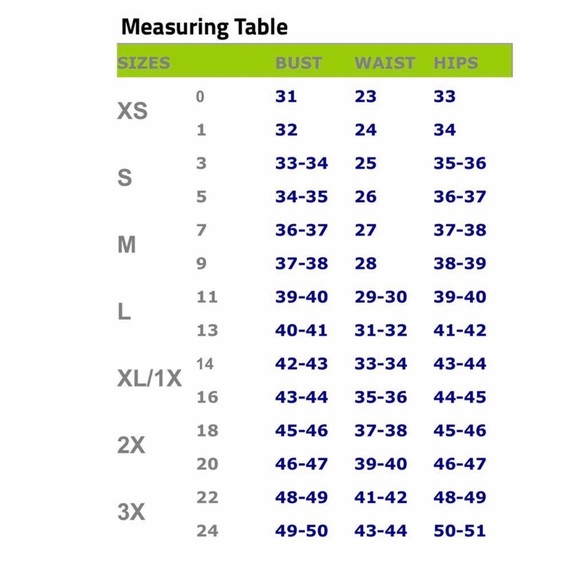 Measuring Table

| SIZES | | BUST | WAIST | HIPS |
|---|---|---|---|---|
| XS | 0 | 31 | 23 | 33 |
| | 1 | 32 | 24 | 34 |
| S | 3 | 33-34 | 25 | 35-36 |
| | 5 | 34-35 | 26 | 36-37 |
| M | 7 | 36-37 | 27 | 37-38 |
| | 9 | 37-38 | 28 | 38-39 |
| L | 11 | 39-40 | 29-30 | 39-40 |
| | 13 | 40-41 | 31-32 | 41-42 |
| XL/1X | 14 | 42-43 | 33-34 | 43-44 |
| | 16 | 43-44 | 35-36 | 44-45 |
| 2X | 18 | 45-46 | 37-38 | 45-46 |
| | 20 | 46-47 | 39-40 | 46-47 |
| 3X | 22 | 48-49 | 41-42 | 48-49 |
| | 24 | 49-50 | 43-44 | 50-51 |